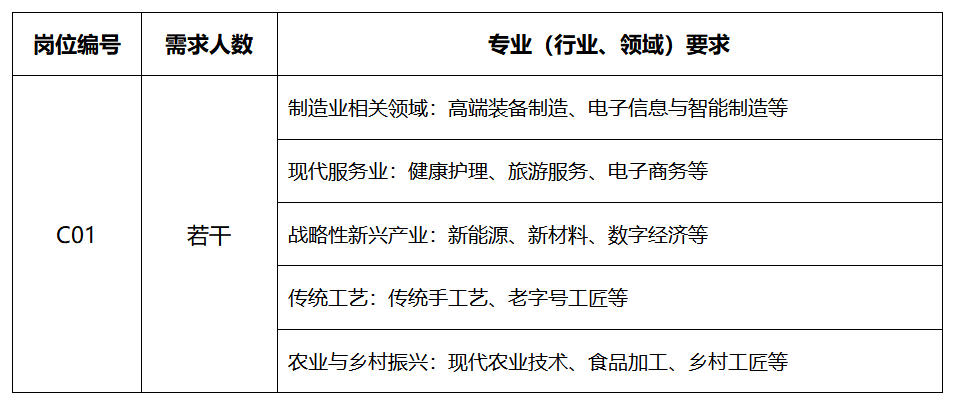 | 岗位编号 | 需求人数 | 专业（行业、领域）要求 |
|---|---|---|
| C01 | 若干 | 制造业相关领域：高端装备制造、电子信息与智能制造等 |
|  |  | 现代服务业：健康护理、旅游服务、电子商务等 |
|  |  | 战略性新兴产业：新能源、新材料、数字经济等 |
|  |  | 传统工艺：传统手工艺、老字号工匠等 |
|  |  | 农业与乡村振兴：现代农业技术、食品加工、乡村工匠等 |